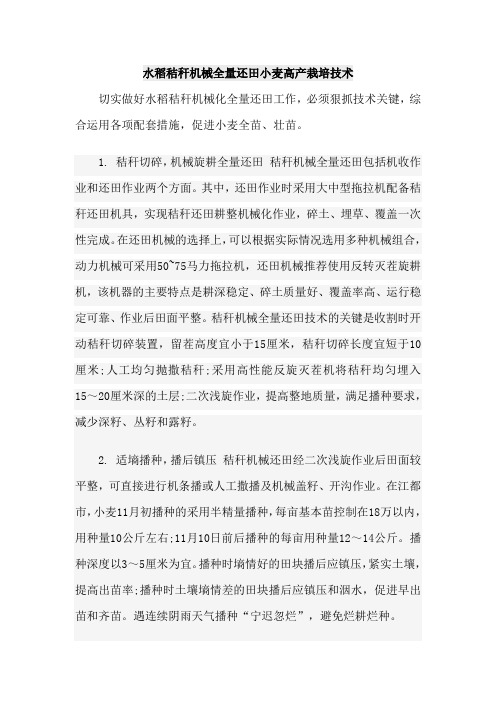 水稻秸秆机械全量还田小麦高产栽培技术

切实做好水稻秸秆机械化全量还田工作，必须狠抓技术关键，综合运用各项配套措施，促进小麦全苗、壮苗。

1. 秸秆切碎，机械旋耕全量还田 秸秆机械全量还田包括机收作业和还田作业两个方面。其中，还田作业时采用大中型拖拉机配备秸秆还田机具，实现秸秆还田耕整机械化作业，碎土、埋草、覆盖一次性完成。在还田机械的选择上，可以根据实际情况选用多种机械组合，动力机械可采用50~75马力拖拉机，还田机械推荐使用反转灭茬旋耕机，该机器的主要特点是耕深稳定、碎土质量好、覆盖率高、运行稳定可靠、作业后田面平整。秸秆机械全量还田技术的关键是收割时开动秸秆切碎装置，留茬高度宜小于15厘米，秸秆切碎长度宜短于10厘米;人工均匀抛撒秸秆;采用高性能反旋灭茬机将秸秆均匀埋入15～20厘米深的土层;二次浅旋作业，提高整地质量，满足播种要求，减少深籽、丛籽和露籽。

2. 适墒播种，播后镇压 秸秆机械还田经二次浅旋作业后田面较平整，可直接进行机条播或人工撒播及机械盖籽、开沟作业。在江都市，小麦11月初播种的采用半精量播种，每亩基本苗控制在18万以内，用种量10公斤左右;11月10日前后播种的每亩用种量12～14公斤。播种深度以3～5厘米为宜。播种时墒情好的田块播后应镇压，紧实土壤，提高出苗率;播种时土壤墒情差的田块播后应镇压和洇水，促进早出苗和齐苗。遇连续阴雨天气播种“宁迟忽烂”，避免烂耕烂种。